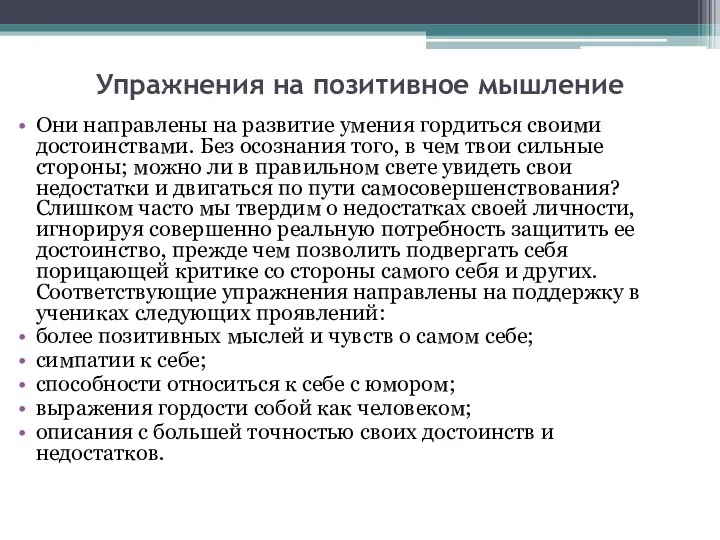 Упражнения на позитивное мышление

• Они направлены на развитие умения гордиться своими достоинствами. Без осознания того, в чем твои сильные стороны; можно ли в правильном свете увидеть свои недостатки и двигаться по пути самосовершенствования? Слишком часто мы твердим о недостатках своей личности, игнорируя совершенно реальную потребность защитить ее достоинство, прежде чем позволить подвергать себя порицающей критике со стороны самого себя и других. Соответствующие упражнения направлены на поддержку в учениках следующих проявлений:
• более позитивных мыслей и чувств о самом себе;
• симпатии к себе;
• способности относиться к себе с юмором;
• выражения гордости собой как человеком;
• описания с большей точностью своих достоинств и недостатков.